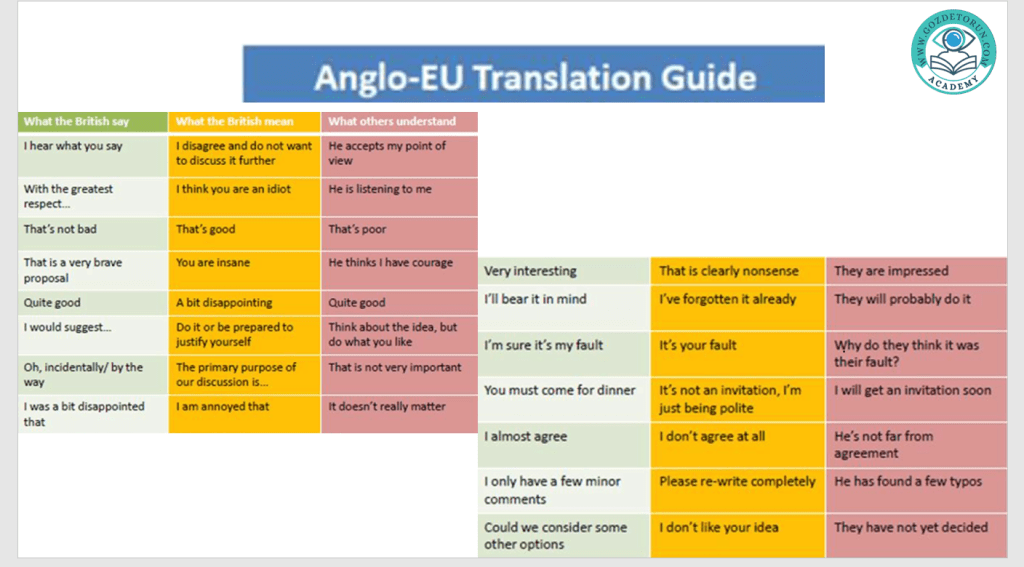 WWW.GOZDETORUN.COM
ACADEMY

Anglo-EU Translation Guide

| What the British say | What the British mean | What others understand |
|---|---|---|
| I hear what you say | I disagree and do not want to discuss it further | He accepts my point of view |
| With the greatest respect… | I think you are an idiot | He is listening to me |
| That's not bad | That's good | That's poor |
| That is a very brave proposal | You are insane | He thinks I have courage |
| Quite good | A bit disappointing | Quite good |
| I would suggest… | Do it or be prepared to justify yourself | Think about the idea, but do what you like |
| Oh, incidentally/ by the way | The primary purpose of our discussion is… | That is not very important |
| I was a bit disappointed that | I am annoyed that | It doesn't really matter |

| | | |
|---|---|---|
| Very interesting | That is clearly nonsense | They are impressed |
| I'll bear it in mind | I've forgotten it already | They will probably do it |
| I'm sure it's my fault | It's your fault | Why do they think it was their fault? |
| You must come for dinner | It's not an invitation, I'm just being polite | I will get an invitation soon |
| I almost agree | I don't agree at all | He's not far from agreement |
| I only have a few minor comments | Please re-write completely | He has found a few typos |
| Could we consider some other options | I don't like your idea | They have not yet decided |